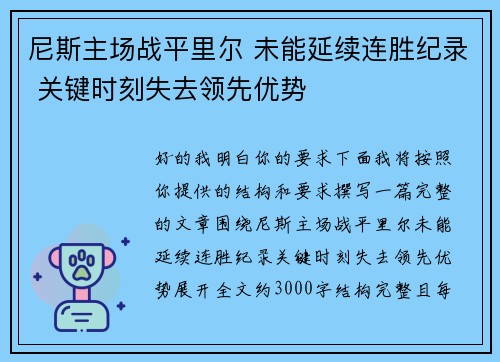 尼斯主场战平里尔 未能延续连胜纪录 关键时刻失去领先优势

好的我明白你的要求下面我将按照你提供的结构和要求撰写一篇完整的文章围绕尼斯主场战平里尔未能延续连胜纪录关键时刻失去领先优势展开全文约3000字结构完整且每